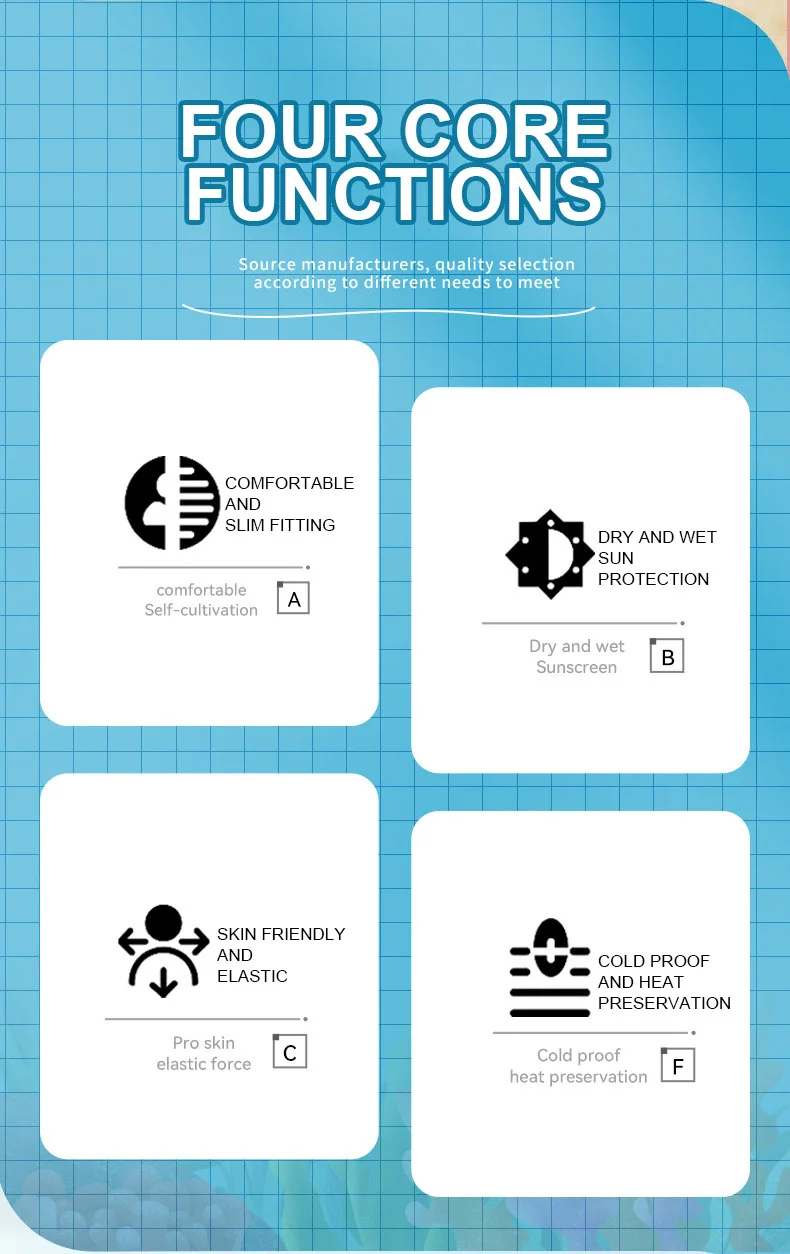 FOUR CORE FUNCTIONS

Source manufacturers, quality selection according to different needs to meet

COMFORTABLE
AND
SLIM FITTING

comfortable
Self-cultivation

A

DRY AND WET
SUN
PROTECTION

Dry and wet
Sunscreen

B

SKIN FRIENDLY
AND
ELASTIC

Pro skin
elastic force

C

COLD PROOF
AND HEAT
PRESERVATION

Cold proof
heat preservation

F